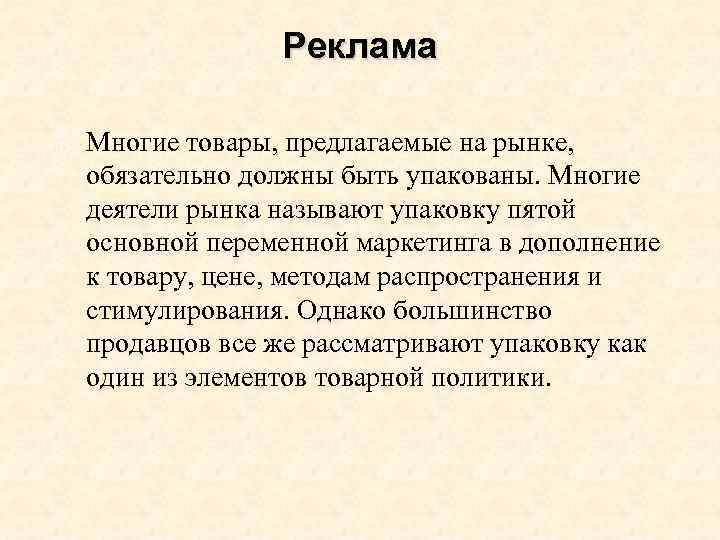 Реклама

Многие товары, предлагаемые на рынке, обязательно должны быть упакованы. Многие деятели рынка называют упаковку пятой основной переменной маркетинга в дополнение к товару, цене, методам распространения и стимулирования. Однако большинство продавцов все же рассматривают упаковку как один из элементов товарной политики.